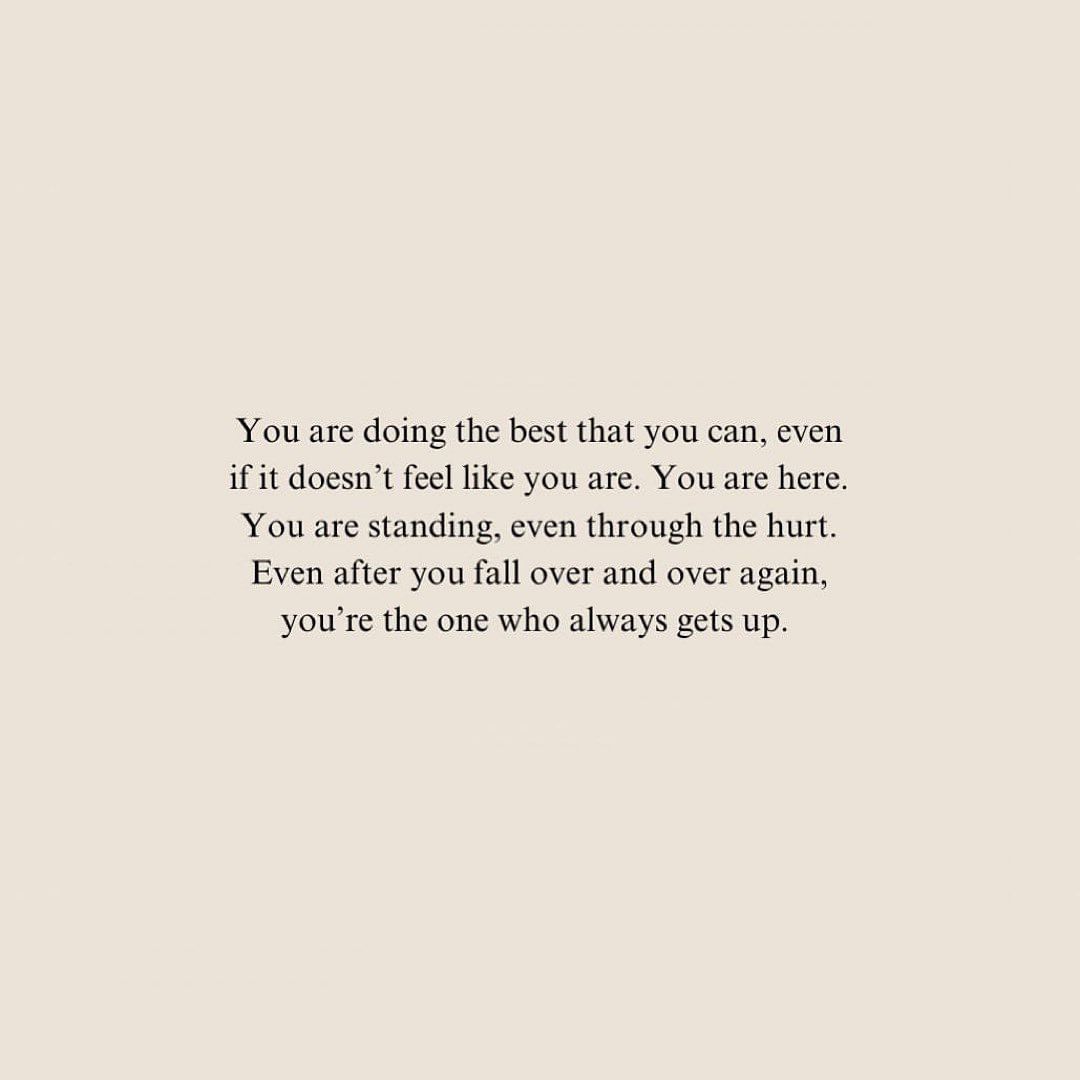 You are doing the best that you can, even if it doesn’t feel like you are. You are here. You are standing, even through the hurt. Even after you fall over and over again, you’re the one who always gets up.